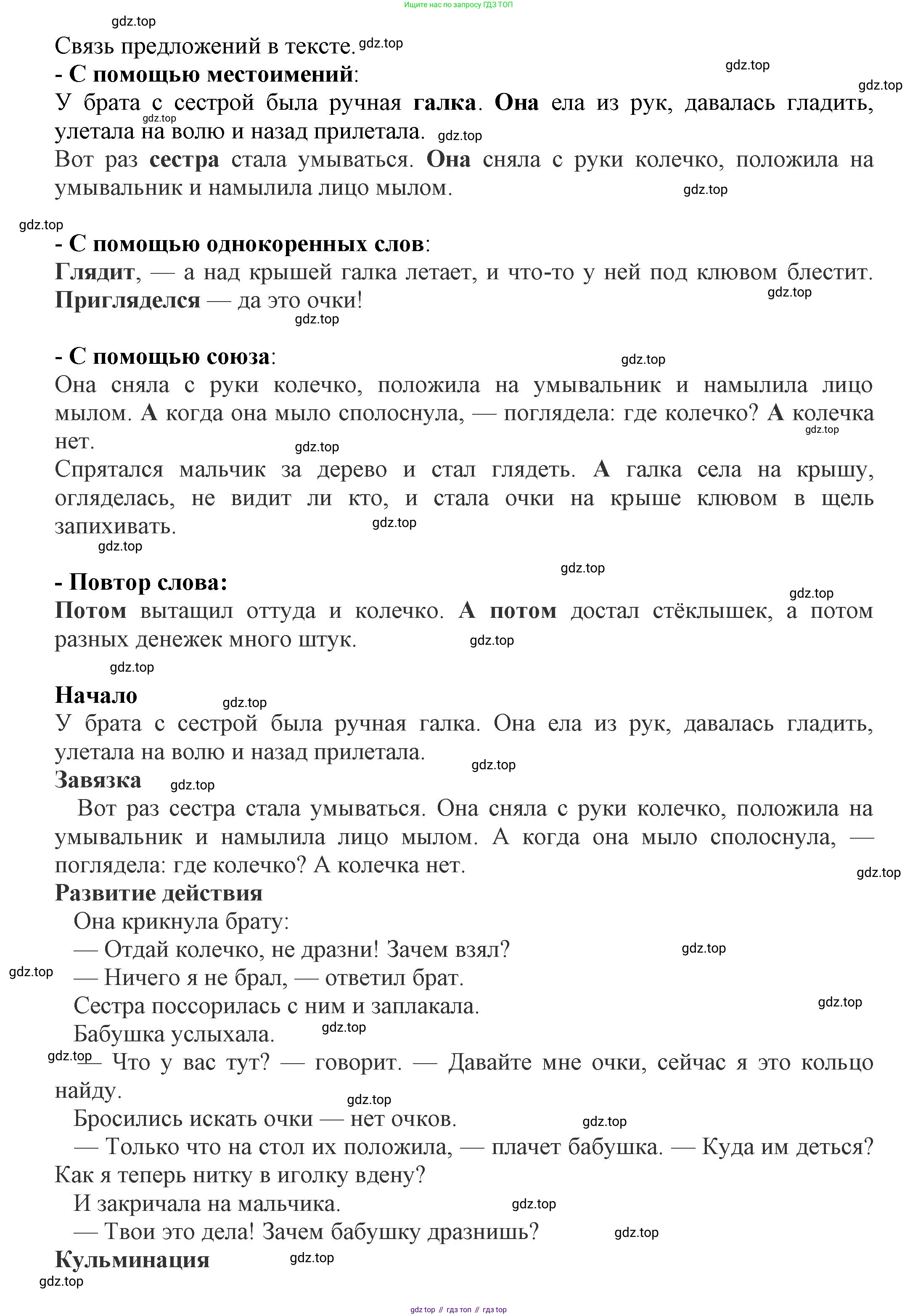 Ищите нас по запросу ГДЗ ТОП

gdz.top

Связь предложений в тексте. gdz.top

- С помощью местоимений:

gdz.top

gdz.top

У брата с сестрой была ручная галка. Она ела из рук, давалась гладить, улетала на волю и назад прилетала. gdz.top

gdz.top

Вот раз сестра стала умываться. Она сняла с руки колечко, положила на умывальник и намылила лицо мылом.

gdz.top

gdz.top

- С помощью однокоренных слов:

Глядит, — а над крышей галка летает, и что-то у ней под клювом блестит. Пригляделся — да это очки!

gdz.top

gdz.top

- С помощью союза:

gdz.top

Она сняла с руки колечко, положила на умывальник и намылила лицо мылом. А когда она мыло сполоснула, — поглядела: где колечко? А колечка нет.

gdz.top

gdz.top

Спрятался мальчик за дерево и стал глядеть. А галка села на крышу, огляделась, не видит ли кто, и стала очки на крыше клювом в щель запихивать.

gdz.top

gdz.top

gdz.top

- Повтор слова:

gdz.top

Потом вытащил оттуда и колечко. А потом достал стёклышек, а потом разных денежек много штук.

gdz.top

gdz.top

Начало

gdz.top

У брата с сестрой была ручная галка. Она ела из рук, давалась гладить, улетала на волю и назад прилетала.

gdz.top

Завязка

gdz.top

Вот раз сестра стала умываться. Она сняла с руки колечко, положила на умывальник и намылила лицо мылом. А когда она мыло сполоснула, — поглядела: где колечко? А колечка нет.

gdz.top

Развитие действия

Она крикнула брату:

— Отдай колечко, не дразни! Зачем взял?

gdz.top

gdz.top

— Ничего я не брал, — ответил брат.

Сестра поссорилась с ним и заплакала.

gdz.top

Бабушка услыхала.

gdz.top

gdz.top

— Что у вас тут? — говорит. — Давайте мне очки, сейчас я это кольцо найду.

gdz.top

Бросились искать очки — нет очков.

gdz.top

— Только что на стол их положила, — плачет бабушка. — Куда им деться? Как я теперь нитку в иголку вдену?

И закричала на мальчика.

gdz.top

— Твои это дела! Зачем бабушку дразнишь?

gdz.top

Кульминация

gdz.top

gdz.top

gdz top // гдз топ // гдз top